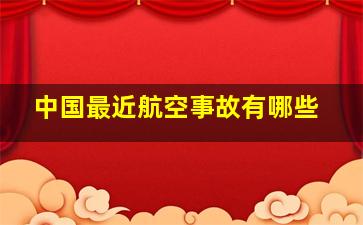 中国最近航空事故有哪些